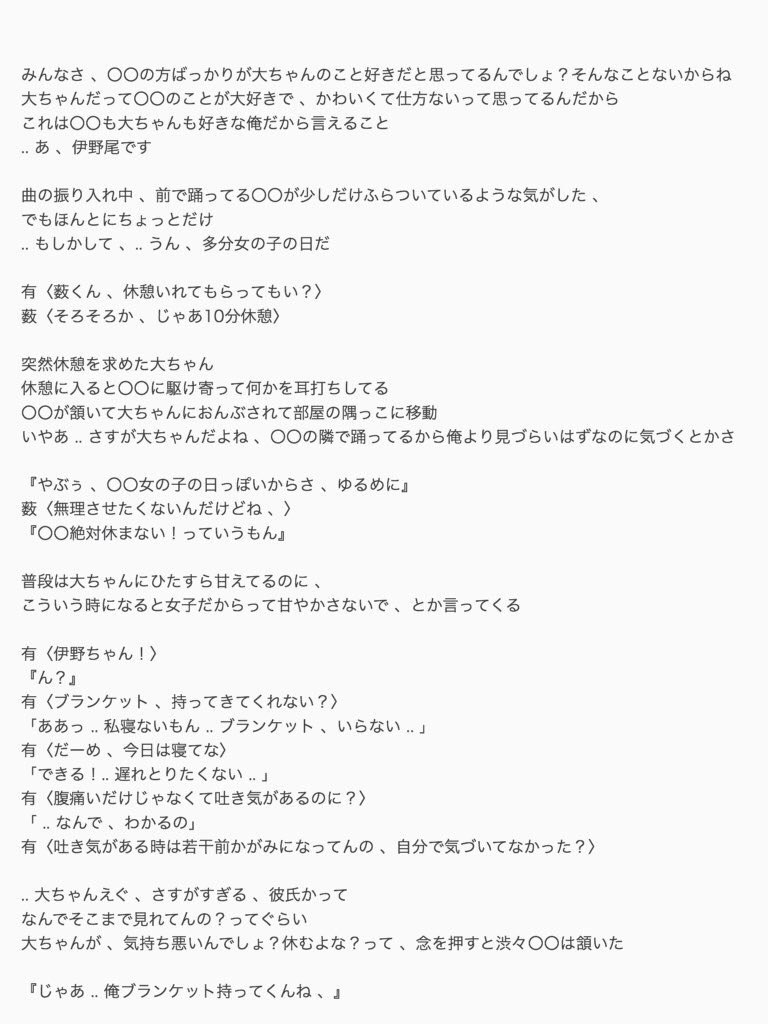 みんなさ 、〇〇の方ばっかりが大ちゃんのこと好きだと思ってるんでしょ？そんなことないからね
大ちゃんだって〇〇のことが大好きで 、かわいくて仕方ないって思ってるんだから
これは〇〇も大ちゃんも好きな俺だから言えること
.. あ 、伊野尾です

曲の振り入れ中 、前で踊ってる〇〇が少しだけふらついているような気がした 、
でもほんとにちょっとだけ
.. もしかして 、.. うん 、多分女の子の日だ

有〈薮くん 、休憩いれてもらってもい？〉
薮〈そろそろか 、じゃあ10分休憩〉

突然休憩を求めた大ちゃん
休憩に入ると〇〇に駆け寄って何かを耳打ちしてる
〇〇が頷いて大ちゃんにおんぶされて部屋の隅っこに移動
いやあ .. さすが大ちゃんだよね 、〇〇の隣で踊ってるから俺より見づらいはずなのに気づくとかさ

『やぶぅ 、〇〇女の子の日っぽいからさ 、ゆるめに』
薮〈無理させたくないんだけどね 、〉
『〇〇絶対休まない！っていうもん』

普段は大ちゃんにひたすら甘えてるのに 、
こういう時になると女子だからって甘やかさないで 、とか言ってくる

有〈伊野ちゃん！〉
『ん？』
有〈ブランケット 、持ってきてくれない？〉
「ああっ .. 私寝ないもん .. ブランケット 、いらない .. 」
有〈だーめ 、今日は寝てな〉
「できる！.. 遅れとりたくない .. 」
有〈腹痛いだけじゃなくて吐き気があるのに？〉
「 .. なんで 、わかるの」
有〈吐き気がある時は若干前かがみになってんの 、自分で気づいてなかった？〉

.. 大ちゃんえぐ 、さすがすぎる 、彼氏かって
なんでそこまで見れてんの？ってぐらい
大ちゃんが 、気持ち悪いんでしょ？休むよな？って 、念を押すと渋々〇〇は頷いた

『じゃあ .. 俺ブランケット持ってくんね 、』